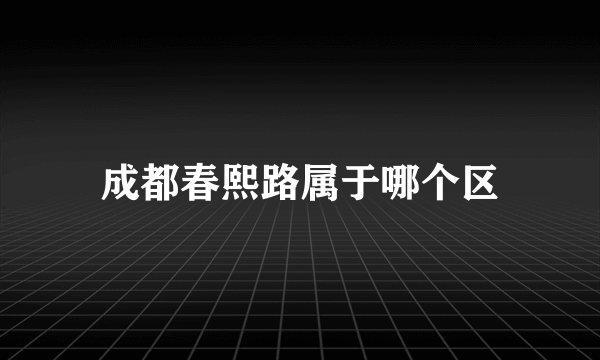 成都春熙路属于哪个区